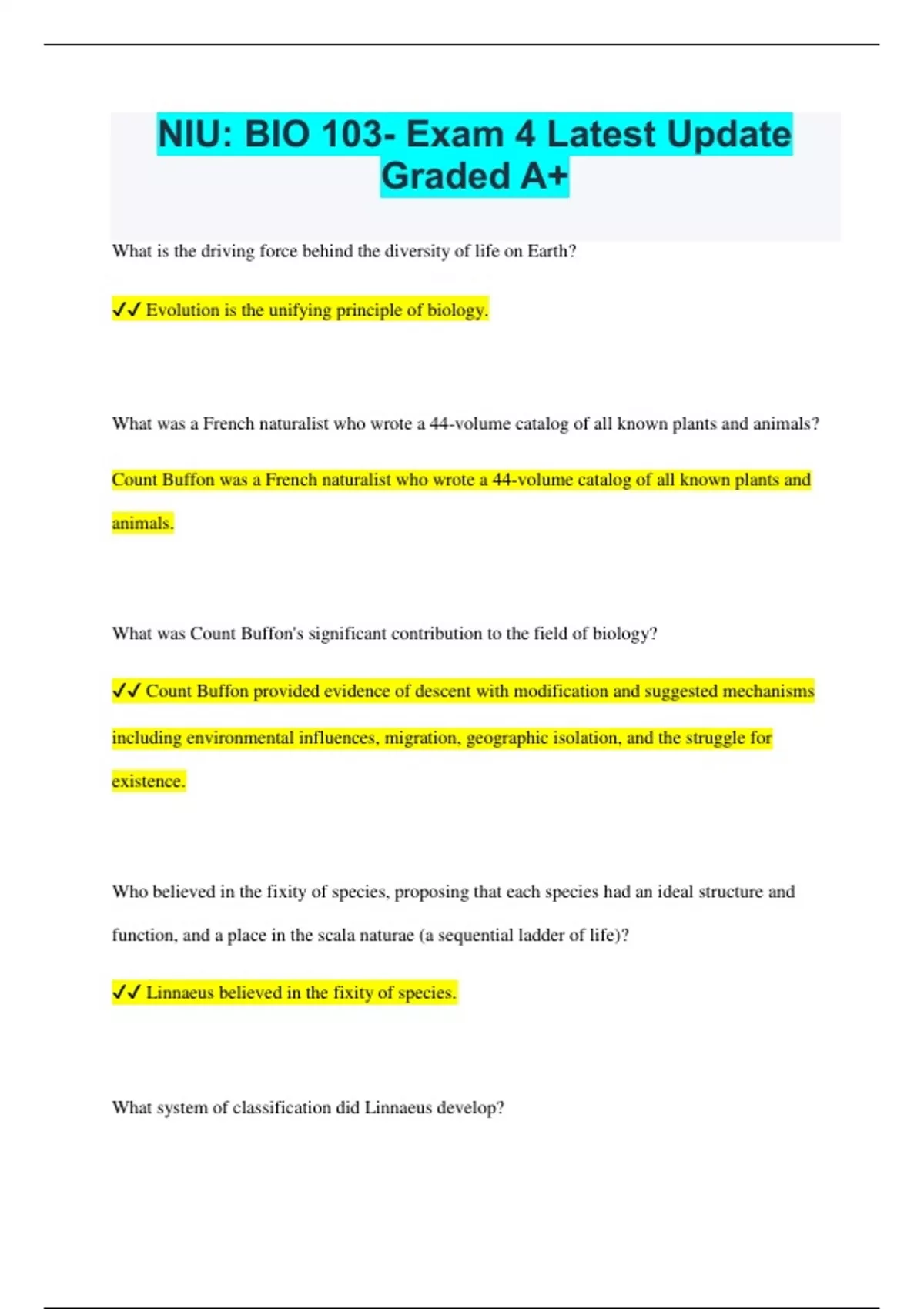 NIU: BIO 103- Exam 4 Latest Update Graded A+

What is the driving force behind the diversity of life on Earth?

✓✓ Evolution is the unifying principle of biology.

What was a French naturalist who wrote a 44-volume catalog of all known plants and animals?

Count Buffon was a French naturalist who wrote a 44-volume catalog of all known plants and animals.

What was Count Buffon's significant contribution to the field of biology?

✓✓ Count Buffon provided evidence of descent with modification and suggested mechanisms including environmental influences, migration, geographic isolation, and the struggle for existence.

Who believed in the fixity of species, proposing that each species had an ideal structure and function, and a place in the scala naturae (a sequential ladder of life)?

✓✓ Linnaeus believed in the fixity of species.

What system of classification did Linnaeus develop?